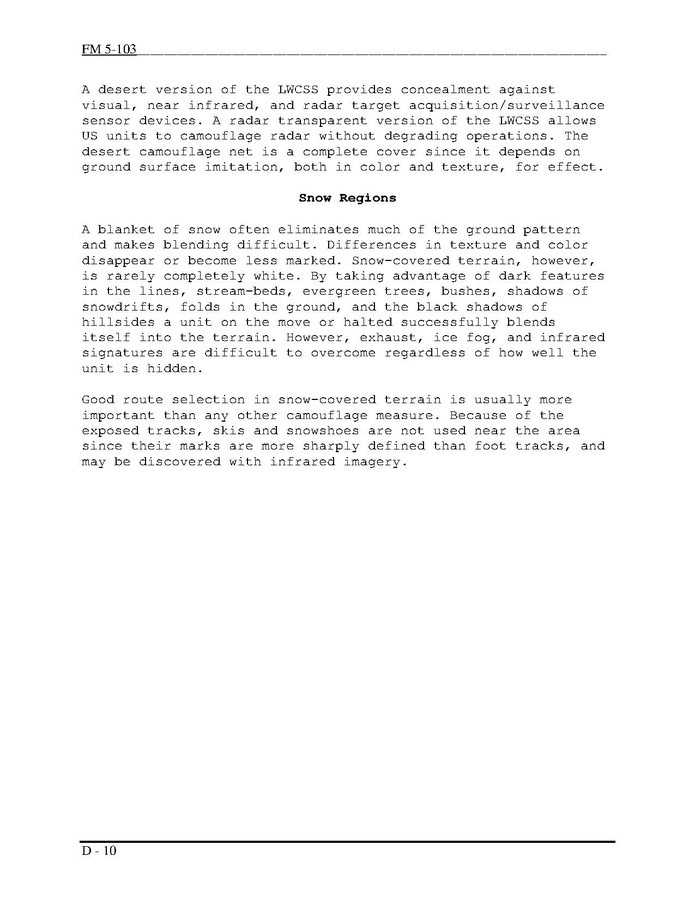 FM 5-103

A desert version of the LWCSS provides concealment against visual, near infrared, and radar target acquisition/surveillance sensor devices. A radar transparent version of the LWCSS allows US units to camouflage radar without degrading operations. The desert camouflage net is a complete cover since it depends on ground surface imitation, both in color and texture, for effect.

Snow Regions

A blanket of snow often eliminates much of the ground pattern and makes blending difficult. Differences in texture and color disappear or become less marked. Snow-covered terrain, however, is rarely completely white. By taking advantage of dark features in the lines, stream-beds, evergreen trees, bushes, shadows of snowdrifts, folds in the ground, and the black shadows of hillsides a unit on the move or halted successfully blends itself into the terrain. However, exhaust, ice fog, and infrared signatures are difficult to overcome regardless of how well the unit is hidden.

Good route selection in snow-covered terrain is usually more important than any other camouflage measure. Because of the exposed tracks, skis and snowshoes are not used near the area since their marks are more sharply defined than foot tracks, and may be discovered with infrared imagery.

D - 10